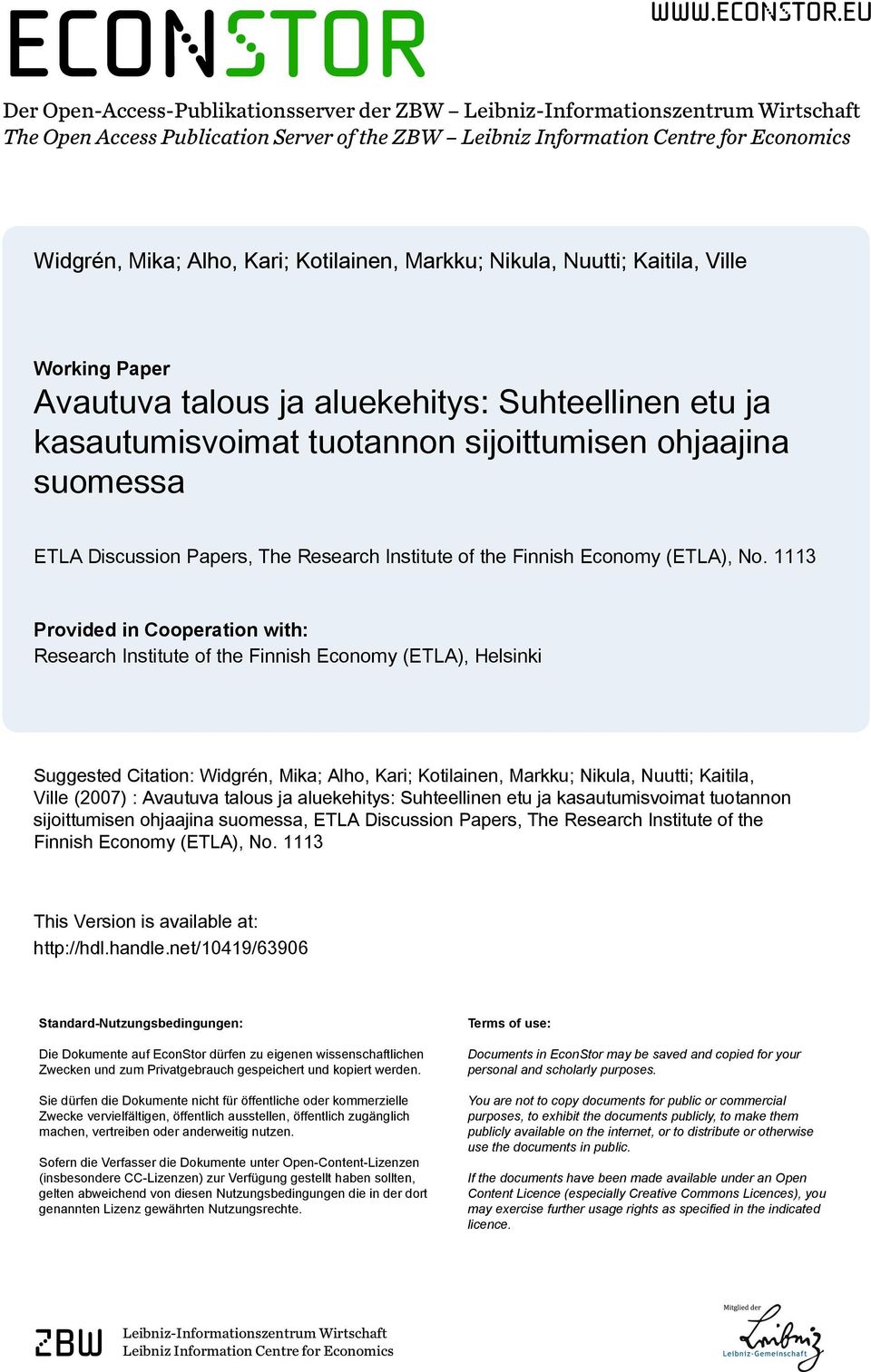 ECONSTOR

WWW.ECONSTOR.EU

Der Open-Access-Publikationsserver der ZBW – Leibniz-Informationszentrum Wirtschaft
The Open Access Publication Server of the ZBW – Leibniz Information Centre for Economics

Widgrén, Mika; Alho, Kari; Kotilainen, Markku; Nikula, Nuutti; Kaitila, Ville

Working Paper
Avautuva talous ja aluekehitys: Suhteellinen etu ja kasautumisvoimat tuotannon sijoittumisen ohjaajina suomessa

ETLA Discussion Papers, The Research Institute of the Finnish Economy (ETLA), No. 1113

Provided in Cooperation with:
Research Institute of the Finnish Economy (ETLA), Helsinki

Suggested Citation: Widgrén, Mika; Alho, Kari; Kotilainen, Markku; Nikula, Nuutti; Kaitila, Ville (2007) : Avautuva talous ja aluekehitys: Suhteellinen etu ja kasautumisvoimat tuotannon sijoittumisen ohjaajina suomessa, ETLA Discussion Papers, The Research Institute of the Finnish Economy (ETLA), No. 1113

This Version is available at:
http://hdl.handle.net/10419/63906

Standard-Nutzungsbedingungen:

Die Dokumente auf EconStor dürfen zu eigenen wissenschaftlichen Zwecken und zum Privatgebrauch gespeichert und kopiert werden.

Sie dürfen die Dokumente nicht für öffentliche oder kommerzielle Zwecke vervielfältigen, öffentlich ausstellen, öffentlich zugänglich machen, vertreiben oder anderweitig nutzen.

Sofern die Verfasser die Dokumente unter Open-Content-Lizenzen (insbesondere CC-Lizenzen) zur Verfügung gestellt haben sollten, gelten abweichend von diesen Nutzungsbedingungen die in der dort genannten Lizenz gewährten Nutzungsrechte.

Terms of use:

Documents in EconStor may be saved and copied for your personal and scholarly purposes.

You are not to copy documents for public or commercial purposes, to exhibit the documents publicly, to make them publicly available on the internet, or to distribute or otherwise use the documents in public.

If the documents have been made available under an Open Content Licence (especially Creative Commons Licences), you may exercise further usage rights as specified in the indicated licence.

ZBW Leibniz-Informationszentrum Wirtschaft
Leibniz Information Centre for Economics

Mitglied der
Leibniz
Leibniz-Gemeinschaft